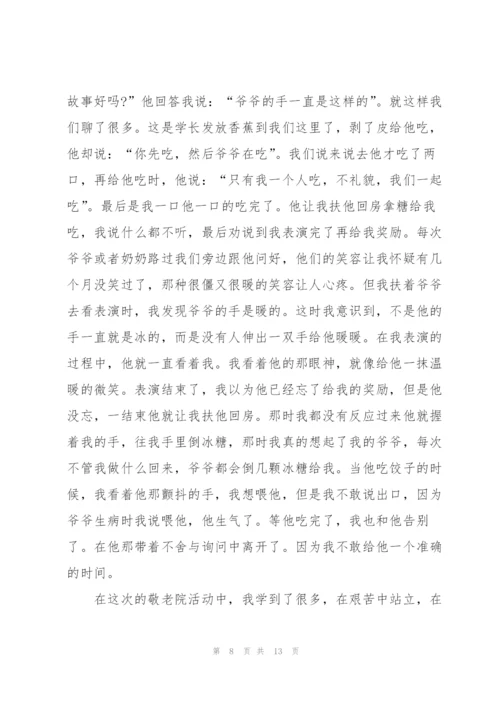 故事好吗?”他回答我说：“爷爷的手一直是这样的”。就这样我们聊了很多。这是学长发放香蕉到我们这里了，剥了皮给他吃，他却说：“你先吃，然后爷爷在吃”。我们说来说去他才吃了两口，再给他吃时，他说：“只有我一个人吃，不礼貌，我们一起吃”。最后是我一口他一口的吃完了。他让我扶他回房拿糖给我吃，我说什么都不听，最后劝说到我表演完了再给我奖励。每次爷爷或者奶奶路过我们旁边跟他问好，他们的笑容让我怀疑有几个月没笑过了，那种很僵又很暖的笑容让人心疼。但我扶着爷爷去看表演时，我发现爷爷的手是暖的。这时我意识到，不是他的手一直就是冰的，而是没有人伸出一双手给他暖暖。在我表演的过程中，他就一直看着我。我看着他的那眼神，就像给他一抹温暖的微笑。表演结束了，我以为他已经忘了给我的奖励，但是他没忘，一结束他就让我扶他回房。那时我都没有反应过来他就握着我的手，往我手里倒冰糖，那时我真的想起了我的爷爷，每次不管我做什么回来，爷爷都会倒几颗冰糖给我。当他吃饺子的时候，我看着他那颤抖的手，我想喂他，但是我不敢说出口，因为爷爷生病时我说喂他，他生气了。等他吃完了，我也和他告别了。在他那带着不舍与询问中离开了。因为我不敢给他一个准确的时间。

在这次的敬老院活动中，我学到了很多，在艰苦中站立，在

第 8 页 共 13 页